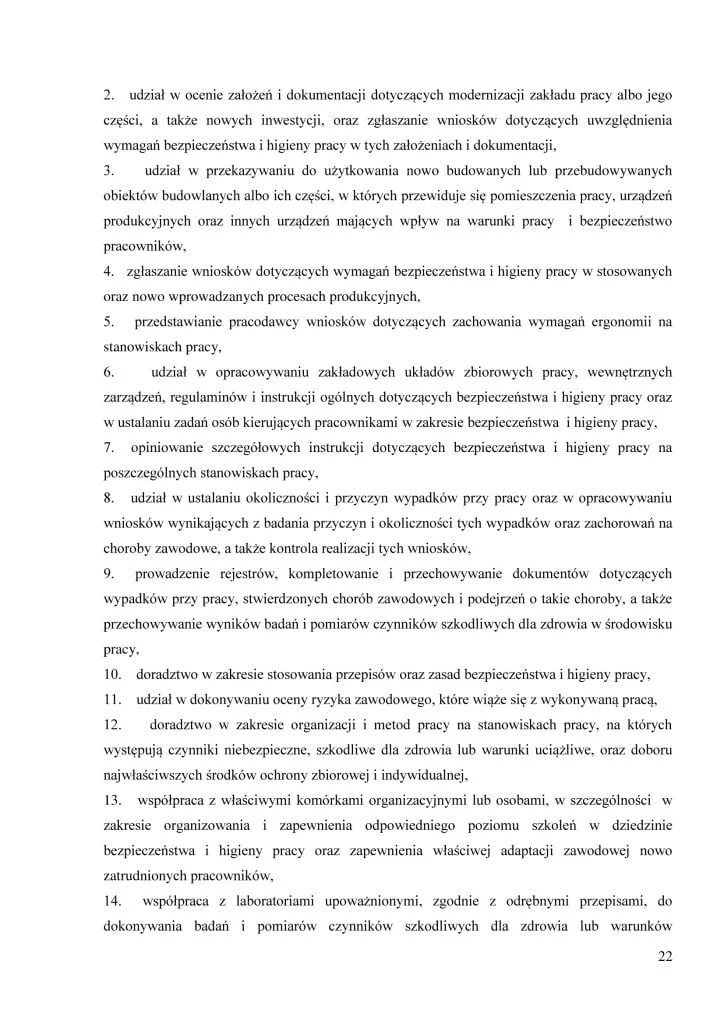 2. udział w ocenie założeń i dokumentacji dotyczących modernizacji zakładu pracy albo jego części, a także nowych inwestycji, oraz zgłaszanie wniosków dotyczących uwzględnienia wymagań bezpieczeństwa i higieny pracy w tych założeniach i dokumentacji,

3. udział w przekazywaniu do użytkowania nowo budowanych lub przebudowywanych obiektów budowlanych albo ich części, w których przewiduje się pomieszczenia pracy, urządzeń produkcyjnych oraz innych urządzeń mających wpływ na warunki pracy i bezpieczeństwo pracowników,

4. zgłaszanie wniosków dotyczących wymagań bezpieczeństwa i higieny pracy w stosowanych oraz nowo wprowadzanych procesach produkcyjnych,

5. przedstawianie pracodawcy wniosków dotyczących zachowania wymagań ergonomii na stanowiskach pracy,

6. udział w opracowywaniu zakładowych układów zbiorowych pracy, wewnętrznych zarządzeń, regulaminów i instrukcji ogólnych dotyczących bezpieczeństwa i higieny pracy oraz w ustalaniu zadań osób kierujących pracownikami w zakresie bezpieczeństwa i higieny pracy,

7. opiniowanie szczegółowych instrukcji dotyczących bezpieczeństwa i higieny pracy na poszczególnych stanowiskach pracy,

8. udział w ustalaniu okoliczności i przyczyn wypadków przy pracy oraz w opracowywaniu wniosków wynikających z badania przyczyn i okoliczności tych wypadków oraz zachorowań na choroby zawodowe, a także kontrola realizacji tych wniosków,

9. prowadzenie rejestrów, kompletowanie i przechowywanie dokumentów dotyczących wypadków przy pracy, stwierdzonych chorób zawodowych i podejrzeń o takie choroby, a także przechowywanie wyników badań i pomiarów czynników szkodliwych dla zdrowia w środowisku pracy,

10. doradztwo w zakresie stosowania przepisów oraz zasad bezpieczeństwa i higieny pracy,

11. udział w dokonywaniu oceny ryzyka zawodowego, które wiąże się z wykonywaną pracą,

12. doradztwo w zakresie organizacji i metod pracy na stanowiskach pracy, na których występują czynniki niebezpieczne, szkodliwe dla zdrowia lub warunki uciążliwe, oraz doboru najwłaściwszych środków ochrony zbiorowej i indywidualnej,

13. współpraca z właściwymi komórkami organizacyjnymi lub osobami, w szczególności w zakresie organizowania i zapewnienia odpowiedniego poziomu szkoleń w dziedzinie bezpieczeństwa i higieny pracy oraz zapewnienia właściwej adaptacji zawodowej nowo zatrudnionych pracowników,

14. współpraca z laboratoriami upoważnionymi, zgodnie z odrębnymi przepisami, do dokonywania badań i pomiarów czynników szkodliwych dla zdrowia lub warunków

22